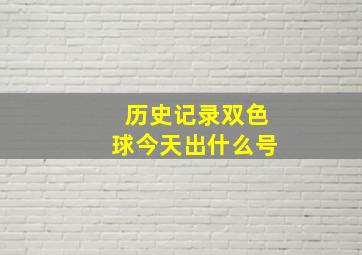 历史记录双色球今天出什么号